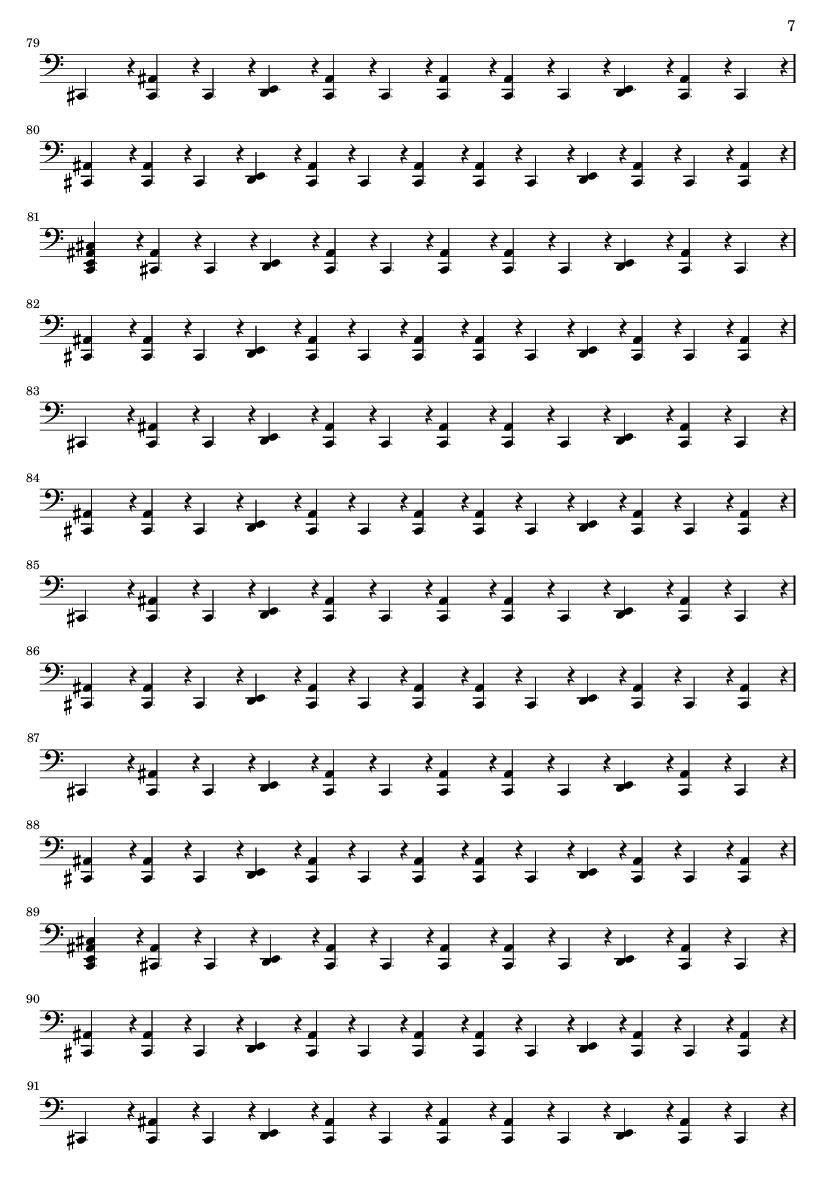 7

79

80

81

82

83

84

85

86

87

88

89

90

91